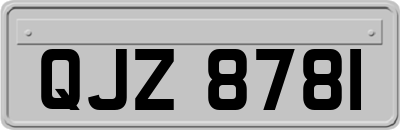 QJZ 8781